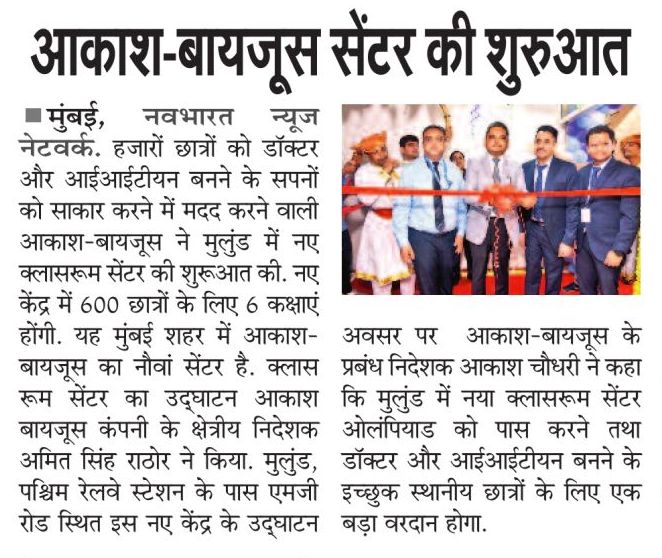 आकाश-बायजूस सेंटर की शुरुआत

■ मुंबई, नवभारत न्यूज नेटवर्क. हजारों छात्रों को डॉक्टर और आईआईटीयन बनने के सपनों को साकार करने में मदद करने वाली आकाश-बायजूस ने मुलुंड में नए क्लासरूम सेंटर की शुरूआत की. नए केंद्र में 600 छात्रों के लिए 6 कक्षाएं होंगी. यह मुंबई शहर में आकाश-बायजूस का नौवां सेंटर है. क्लास रूम सेंटर का उद्घाटन आकाश बायजूस कंपनी के क्षेत्रीय निदेशक अमित सिंह राठोर ने किया. मुलुंड, पश्चिम रेलवे स्टेशन के पास एमजी रोड स्थित इस नए केंद्र के उद्घाटन अवसर पर आकाश-बायजूस के प्रबंध निदेशक आकाश चौधरी ने कहा कि मुलुंड में नया क्लासरूम सेंटर ओलंपियाड को पास करने तथा डॉक्टर और आईआईटीयन बनने के इच्छुक स्थानीय छात्रों के लिए एक बड़ा वरदान होगा.